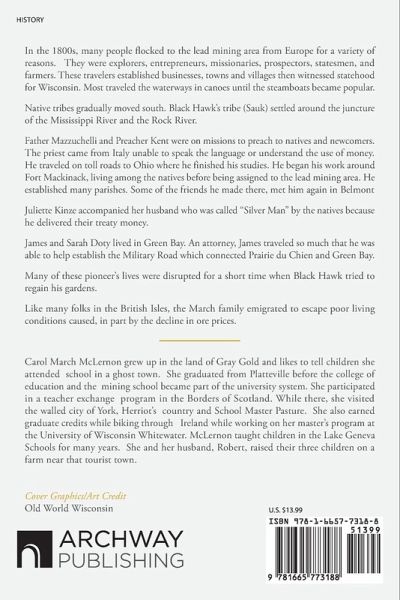 HISTORY

In the 1800s, many people flocked to the lead mining area from Europe for a variety of reasons. They were explorers, entrepreneurs, missionaries, prospectors, statesmen, and farmers. These travelers established businesses, towns and villages then witnessed statehood for Wisconsin. Most traveled the waterways in canoes until the steamboats became popular.

Native tribes gradually moved south. Black Hawk's tribe (Sauk) settled around the juncture of the Mississippi River and the Rock River.

Father Mazzuchelli and Preacher Kent were on missions to preach to natives and newcomers. The priest came from Italy unable to speak the language or understand the use of money. He traveled on toll roads to Ohio where he finished his studies. He began his work around Fort Mackinack, living among the natives before being assigned to the lead mining area. He established many parishes. Some of the friends he made there, met him again in Belmont

Juliette Kinze accompanied her husband who was called "Silver Man" by the natives because he delivered their treaty money.

James and Sarah Doty lived in Green Bay. An attorney, James traveled so much that he was able to help establish the Military Road which connected Prairie du Chien and Green Bay.

Many of these pioneer's lives were disrupted for a short time when Black Hawk tried to regain his gardens.

Like many folks in the British Isles, the March family emigrated to escape poor living conditions caused, in part by the decline in ore prices.

Carol March McLernon grew up in the land of Gray Gold and likes to tell children she attended school in a ghost town. She graduated from Platteville before the college of education and the mining school became part of the university system. She participated in a teacher exchange program in the Borders of Scotland. While there, she visited the walled city of York, Herriot's country and School Master Pasture. She also earned graduate credits while biking through Ireland while working on her master's program at the University of Wisconsin Whitewater. McLernon taught children in the Lake Geneva Schools for many years. She and her husband, Robert, raised their three children on a farm near that tourist town.

Cover Graphics/Art Credit
Old World Wisconsin

ARCHWAY PUBLISHING

U.S. $13.99
ISBN 978-1-6657-7318-8
51399
9 781665 773188